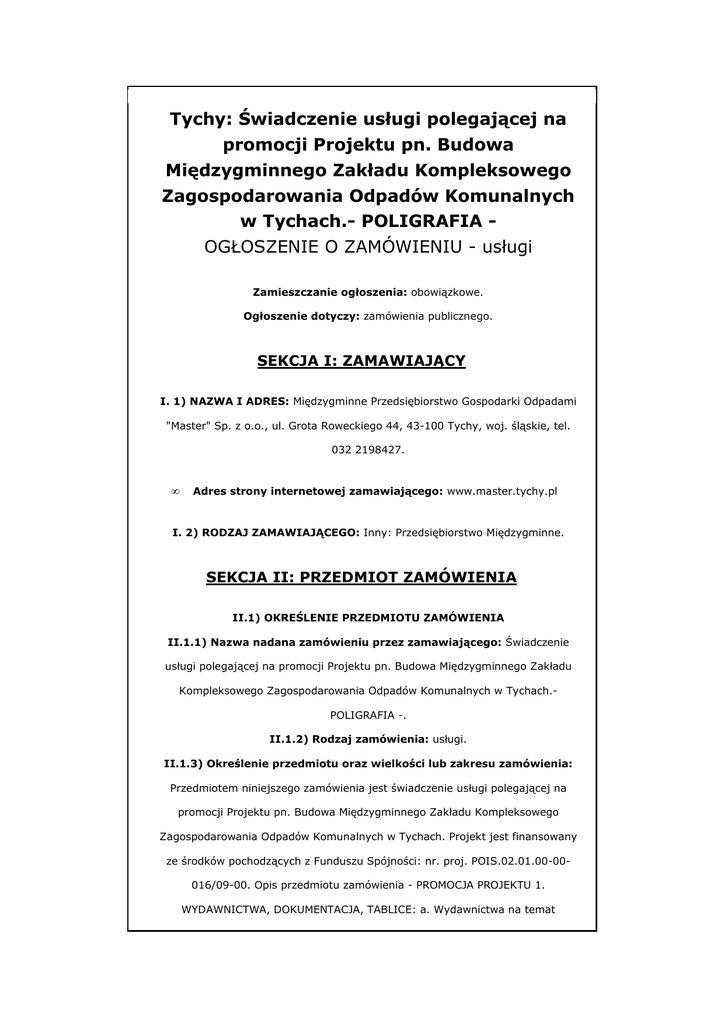 Tychy: Świadczenie usługi polegającej na promocji Projektu pn. Budowa Międzygminnego Zakładu Kompleksowego Zagospodarowania Odpadów Komunalnych w Tychach.- POLIGRAFIA -
OGŁOSZENIE O ZAMÓWIENIU - usługi

Zamieszczanie ogłoszenia: obowiązkowe.

Ogłoszenie dotyczy: zamówienia publicznego.

SEKCJA I: ZAMAWIAJĄCY

I. 1) NAZWA I ADRES: Międzygminne Przedsiębiorstwo Gospodarki Odpadami "Master" Sp. z o.o., ul. Grota Roweckiego 44, 43-100 Tychy, woj. śląskie, tel. 032 2198427.

∞ Adres strony internetowej zamawiającego: www.master.tychy.pl

I. 2) RODZAJ ZAMAWIAJĄCEGO: Inny: Przedsiębiorstwo Międzygminne.

SEKCJA II: PRZEDMIOT ZAMÓWIENIA

II.1) OKREŚLENIE PRZEDMIOTU ZAMÓWIENIA

II.1.1) Nazwa nadana zamówieniu przez zamawiającego: Świadczenie usługi polegającej na promocji Projektu pn. Budowa Międzygminnego Zakładu Kompleksowego Zagospodarowania Odpadów Komunalnych w Tychach.- POLIGRAFIA -.

II.1.2) Rodzaj zamówienia: usługi.

II.1.3) Określenie przedmiotu oraz wielkości lub zakresu zamówienia: Przedmiotem niniejszego zamówienia jest świadczenie usługi polegającej na promocji Projektu pn. Budowa Międzygminnego Zakładu Kompleksowego Zagospodarowania Odpadów Komunalnych w Tychach. Projekt jest finansowany ze środków pochodzących z Funduszu Spójności: nr. proj. POIS.02.01.00-00-016/09-00. Opis przedmiotu zamówienia - PROMOCJA PROJEKTU 1. WYDAWNICTWA, DOKUMENTACJA, TABLICE: a. Wydawnictwa na temat